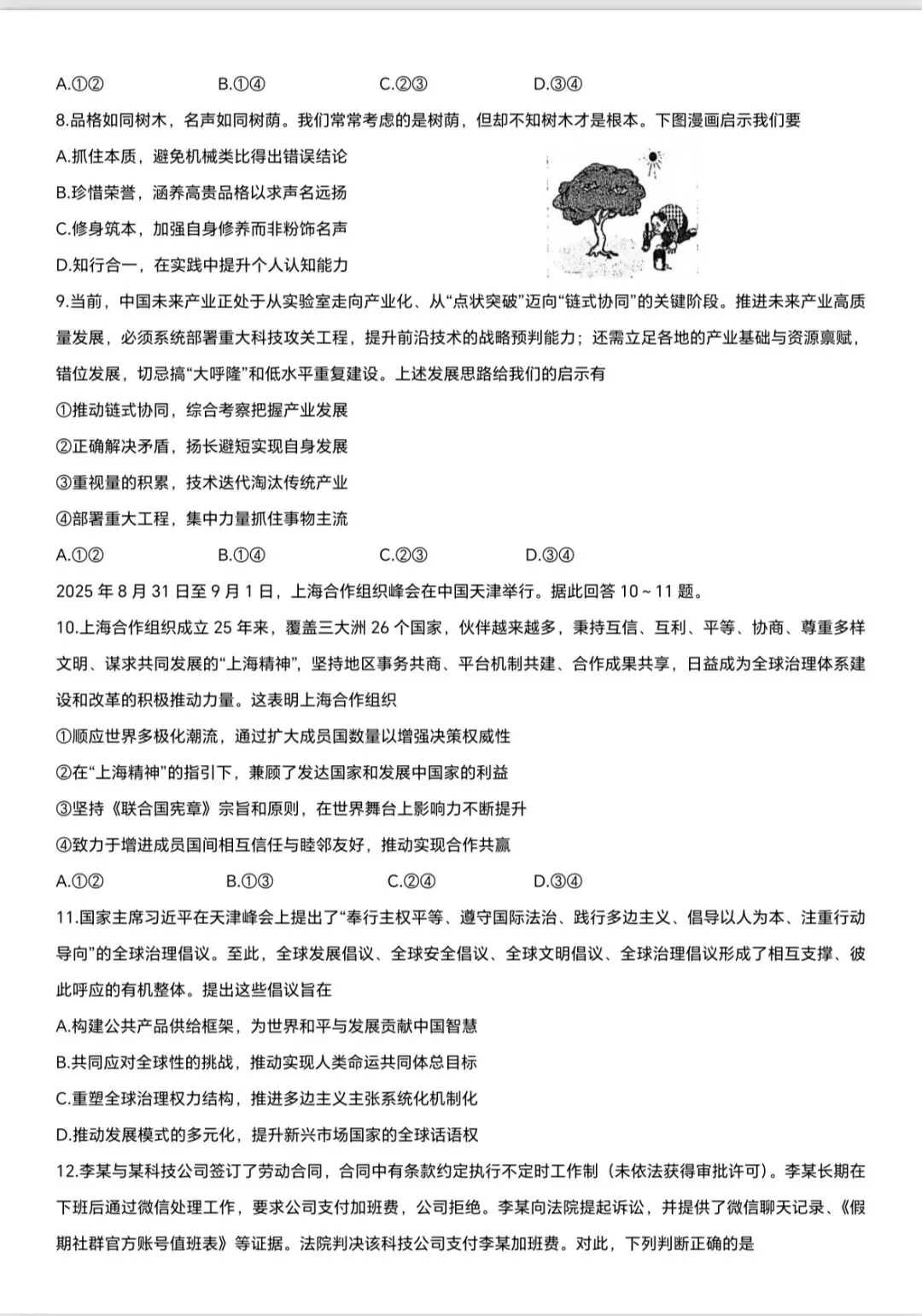 A.①②　　B.①④　　C.②③　　D.③④

8.品格如同树木，名声如同树荫。我们常常考虑的是树荫，但却不知树木才是根本。下图漫画启示我们要

A.抓住本质，避免机械类比得出错误结论

B.珍惜荣誉，涵养高贵品格以求声名远扬

C.修身筑本，加强自身修养而非粉饰名声

D.知行合一，在实践中提升个人认知能力

9.当前，中国未来产业正处于从实验室走向产业化、从“点状突破”迈向“链式协同”的关键阶段。推进未来产业高质量发展，必须系统部署重大科技攻关工程，提升前沿技术的战略预判能力；还需立足各地的产业基础与资源禀赋，错位发展，切忌搞“大呼隆”和低水平重复建设。上述发展思路给我们的启示有

①推动链式协同，综合考察把握产业发展

②正确解决矛盾，扬长避短实现自身发展

③重视量的积累，技术迭代淘汰传统产业

④部署重大工程，集中力量抓住事物主流

A.①②　　B.①④　　C.②③　　D.③④

2025 年 8 月 31 日至 9 月 1 日，上海合作组织峰会在中国天津举行。据此回答 10 ~ 11 题。

10.上海合作组织成立 25 年来，覆盖三大洲 26 个国家，伙伴越来越多，秉持互信、互利、平等、协商、尊重多样文明、谋求共同发展的“上海精神”，坚持地区事务共商、平台机制共建、合作成果共享，日益成为全球治理体系建设和改革的积极推动力量。这表明上海合作组织

①顺应世界多极化潮流，通过扩大成员国数量以增强决策权威性

②在“上海精神”的指引下，兼顾了发达国家和发展中国家的利益

③坚持《联合国宪章》宗旨和原则，在世界舞台上影响力不断提升

④致力于增进成员国间相互信任与睦邻友好，推动实现合作共赢

A.①②　　B.①③　　C.②④　　D.③④

11.国家主席习近平在天津峰会上提出了“奉行主权平等、遵守国际法治、践行多边主义、倡导以人为本、注重行动导向”的全球治理倡议。至此，全球发展倡议、全球安全倡议、全球文明倡议、全球治理倡议形成了相互支撑、彼此呼应的有机整体。提出这些倡议旨在

A.构建公共产品供给框架，为世界和平与发展贡献中国智慧

B.共同应对全球性的挑战，推动实现人类命运共同体总目标

C.重塑全球治理权力结构，推进多边主义主张系统化机制化

D.推动发展模式的多元化，提升新兴市场国家的全球话语权

12.李某与某科技公司签订了劳动合同，合同中有条款约定执行不定时工作制（未依法获得审批许可）。李某长期在下班后通过微信处理工作，要求公司支付加班费，公司拒绝。李某向法院提起诉讼，并提供了微信聊天记录、《假期社群官方账号值班表》等证据。法院判决该科技公司支付李某加班费。对此，下列判断正确的是